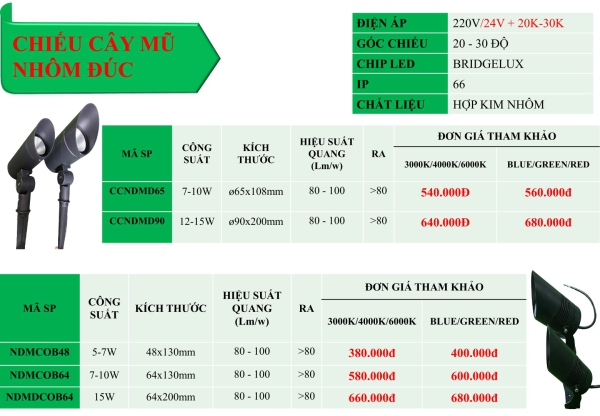 CHIẾU CÂY MŨ NHÔM ĐÚC

| ĐIỆN ÁP | 220V/24V + 20K-30K |
|---|---|
| GÓC CHIẾU | 20 - 30 ĐỘ |
| CHIP LED | BRIDGELUX |
| IP | 66 |
| CHẤT LIỆU | HỢP KIM NHÔM |

| MÃ SP | CÔNG SUẤT | KÍCH THƯỚC | HIỆU SUẤT QUANG (Lm/w) | RA | ĐƠN GIÁ THAM KHẢO 3000K/4000K/6000K | ĐƠN GIÁ THAM KHẢO BLUE/GREEN/RED |
|---|---|---|---|---|---|---|
| CCNDMD65 | 7-10W | ø65x108mm | 80 - 100 | >80 | 540.000Đ | 560.000đ |
| CCNDMD90 | 12-15W | ø90x200mm | 80 - 100 | >80 | 640.000Đ | 680.000đ |

| MÃ SP | CÔNG SUẤT | KÍCH THƯỚC | HIỆU SUẤT QUANG (Lm/w) | RA | ĐƠN GIÁ THAM KHẢO 3000K/4000K/6000K | ĐƠN GIÁ THAM KHẢO BLUE/GREEN/RED |
|---|---|---|---|---|---|---|
| NDMCOB48 | 5-7W | 48x130mm | 80 - 100 | >80 | 380.000đ | 400.000đ |
| NDMCOB64 | 7-10W | 64x130mm | 80 - 100 | >80 | 580.000đ | 600.000đ |
| NDMDCOB64 | 15W | 64x200mm | 80 - 100 | >80 | 660.000đ | 680.000đ |